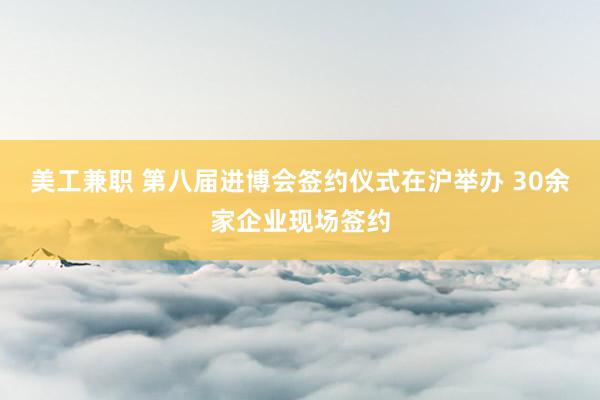 美工兼职 第八届进博会签约仪式在沪举办 30余家企业现场签约